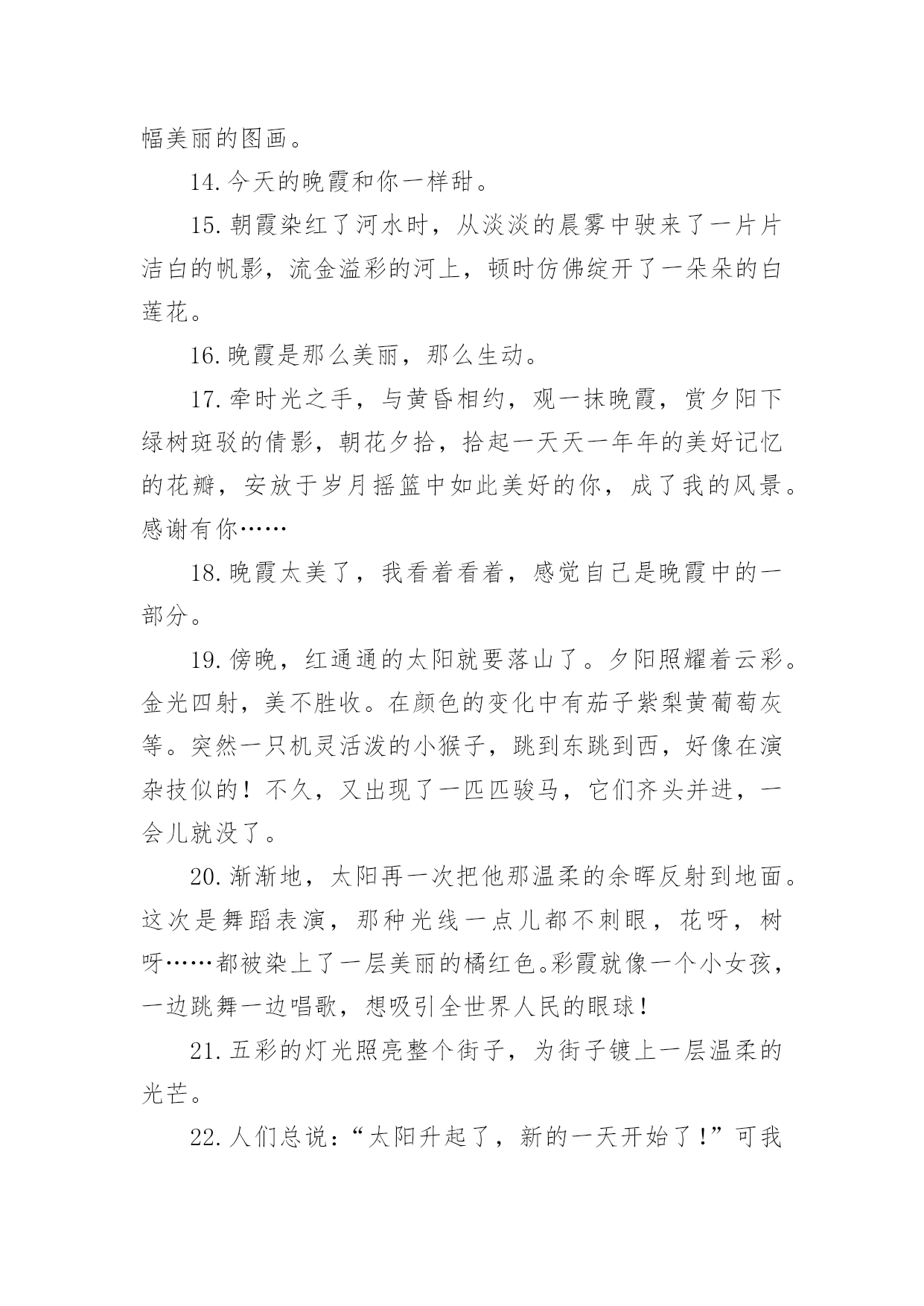 幅美丽的图画。

14.今天的晚霞和你一样甜。

15.朝霞染红了河水时，从淡淡的晨雾中驶来了一片片洁白的帆影，流金溢彩的河上，顿时仿佛绽开了一朵朵的白莲花。

16.晚霞是那么美丽，那么生动。

17.牵时光之手，与黄昏相约，观一抹晚霞，赏夕阳下绿树斑驳的倩影，朝花夕拾，拾起一天天一年年的美好记忆的花瓣，安放于岁月摇篮中如此美好的你，成了我的风景。感谢有你……

18.晚霞太美了，我看着看着，感觉自己是晚霞中的一部分。

19.傍晚，红通通的太阳就要落山了。夕阳照耀着云彩。金光四射，美不胜收。在颜色的变化中有茄子紫梨黄葡萄灰等。突然一只机灵活泼的小猴子，跳到东跳到西，好像在演杂技似的！不久，又出现了一匹匹骏马，它们齐头并进，一会儿就没了。

20.渐渐地，太阳再一次把他那温柔的余晖反射到地面。这次是舞蹈表演，那种光线一点儿都不刺眼，花呀，树呀……都被染上了一层美丽的橘红色。彩霞就像一个小女孩，一边跳舞一边唱歌，想吸引全世界人民的眼球！

21.五彩的灯光照亮整个街子，为街子镀上一层温柔的光芒。

22.人们总说：“太阳升起了，新的一天开始了！”可我